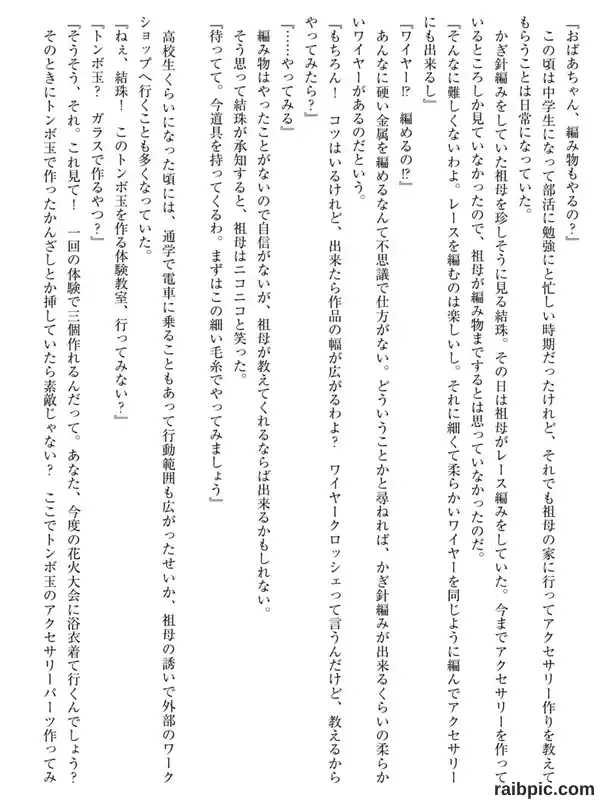 「おばあちゃん、編み物もやるの？」
この頃は中学生になって部活に勉強にと忙しい時期だったけれど、それでも祖母の家に行ってアクセサリー作りを教えてもらうことは日常になっていた。
かぎ針編みをしていた祖母を珍しそうに見る結珠。その日は祖母がレース編みをしていた。今までアクセサリーを作っているところしか見ていなかったので、祖母が編み物までするとは思っていなかったのだ。
「そんなに難しくないわよ。レースを編むのは楽しいし。それに細くて柔らかいワイヤーを同じように編んでアクセサリーにも出来るし」
「ワイヤー⁉　編めるの⁉」
あんなに硬い金属を編めるなんて不思議で仕方がない。どういうことかと尋ねれば、かぎ針編みが出来るくらいの柔らかいワイヤーがあるのだという。
「もちろん！　コツはいるけれど、出来たら作品の幅が広がるわよ？　ワイヤークロッシェって言うんだけど、教えるからやってみたら？」
「……やってみる」
編み物はやったことがないので自信がないが、祖母が教えてくれるならば出来るかもしれない。
そう思って結珠が承知すると、祖母はニコニコと笑った。
「待ってて。今道具を持ってくるわ。まずはこの細い毛糸でやってみましょう」
高校生くらいになった頃には、通学で電車に乗ることもあって行動範囲も広がったせいか、祖母の誘いで外部のワークショップへ行くことも多くなっていた。
「ねぇ、結珠！　このトンボ玉を作る体験教室、行ってみない？」
「トンボ玉？　ガラスで作るやつ？」
「そうそう、それ。これ見て！　一回の体験で三個作れるんだって。あなた、今度の花火大会に浴衣着て行くんでしょう？　そのときにトンボ玉で作ったかんざしとか挿していたら素敵じゃない？　ここでトンボ玉のアクセサリーパーツ作ってみ
raibpic.com